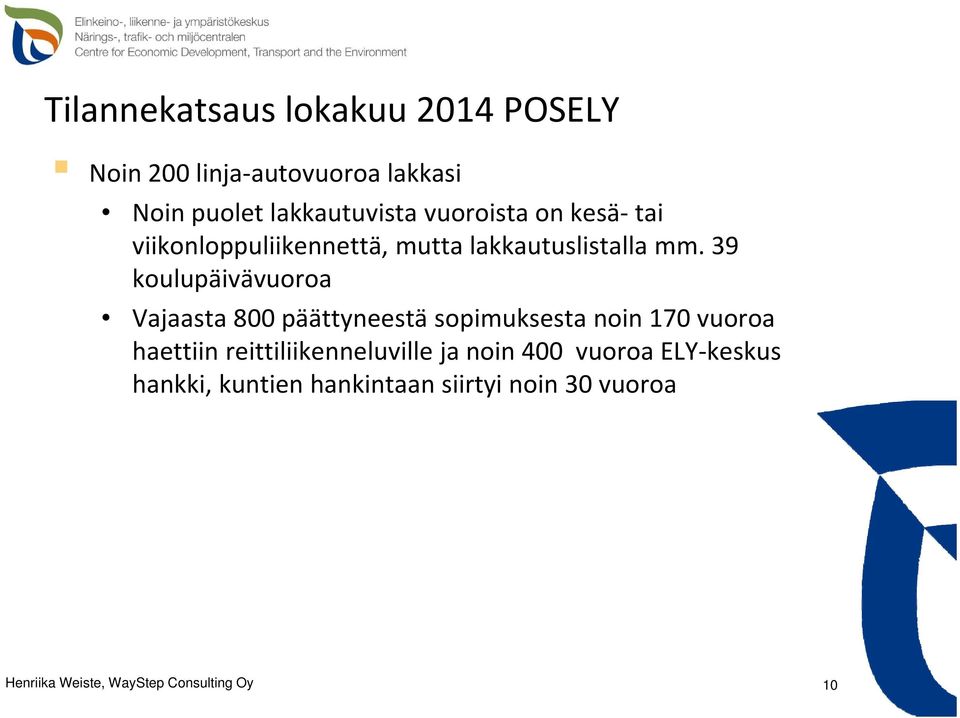 Elinkeino-, liikenne- ja ympäristökeskus
Närings-, trafik- och miljöcentralen
Centre for Economic Development, Transport and the Environment

Tilannekatsaus lokakuu 2014 POSELY

Noin 200 linja-autovuoroa lakkasi
• Noin puolet lakkautuvista vuoroista on kesä- tai viikonloppuliikennettä, mutta lakkautuslistalla mm. 39 koulupäivävuoroa
• Vajaasta 800 päättyneestä sopimuksesta noin 170 vuoroa haettiin reittiliikenneluville ja noin 400 vuoroa ELY-keskus hankki, kuntien hankintaan siirtyi noin 30 vuoroa

Henriika Weiste, WayStep Consulting Oy

10